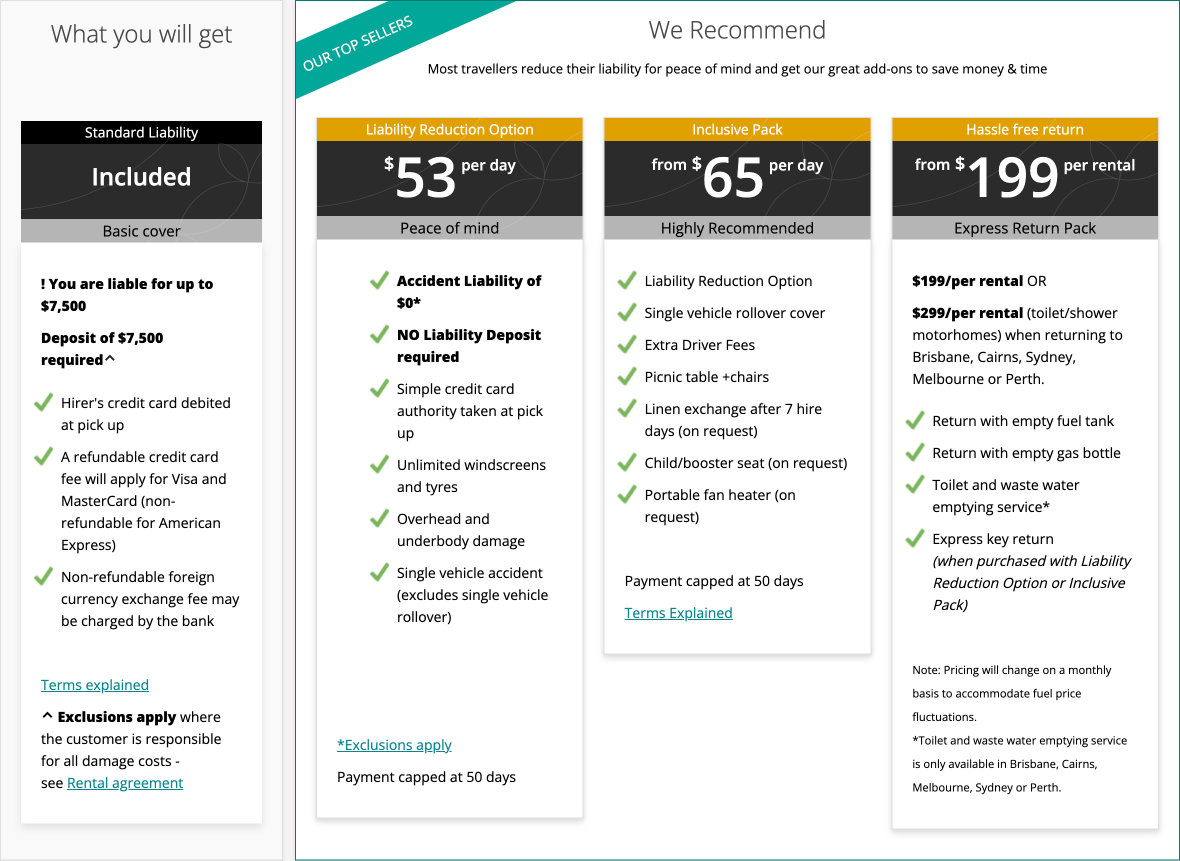 What you will get

Standard Liability

Included

Basic cover

! You are liable for up to $7,500

Deposit of $7,500 required^

Hirer's credit card debited at pick up

A refundable credit card fee will apply for Visa and MasterCard (non-refundable for American Express)

Non-refundable foreign currency exchange fee may be charged by the bank

Terms explained

^ Exclusions apply where the customer is responsible for all damage costs - see Rental agreement

OUR TOP SELLERS

We Recommend

Most travellers reduce their liability for peace of mind and get our great add-ons to save money & time

Liability Reduction Option

$53 per day

Peace of mind

Accident Liability of $0*

NO Liability Deposit required

Simple credit card authority taken at pick up

Unlimited windscreens and tyres

Overhead and underbody damage

Single vehicle accident (excludes single vehicle rollover)

*Exclusions apply

Payment capped at 50 days

Inclusive Pack

from $65 per day

Highly Recommended

Liability Reduction Option

Single vehicle rollover cover

Extra Driver Fees

Picnic table +chairs

Linen exchange after 7 hire days (on request)

Child/booster seat (on request)

Portable fan heater (on request)

Payment capped at 50 days

Terms Explained

Hassle free return

from $199 per rental

Express Return Pack

$199/per rental OR

$299/per rental (toilet/shower motorhomes) when returning to Brisbane, Cairns, Sydney, Melbourne or Perth.

Return with empty fuel tank

Return with empty gas bottle

Toilet and waste water emptying service*

Express key return (when purchased with Liability Reduction Option or Inclusive Pack)

Note: Pricing will change on a monthly basis to accommodate fuel price fluctuations.

*Toilet and waste water emptying service is only available in Brisbane, Cairns, Melbourne, Sydney or Perth.